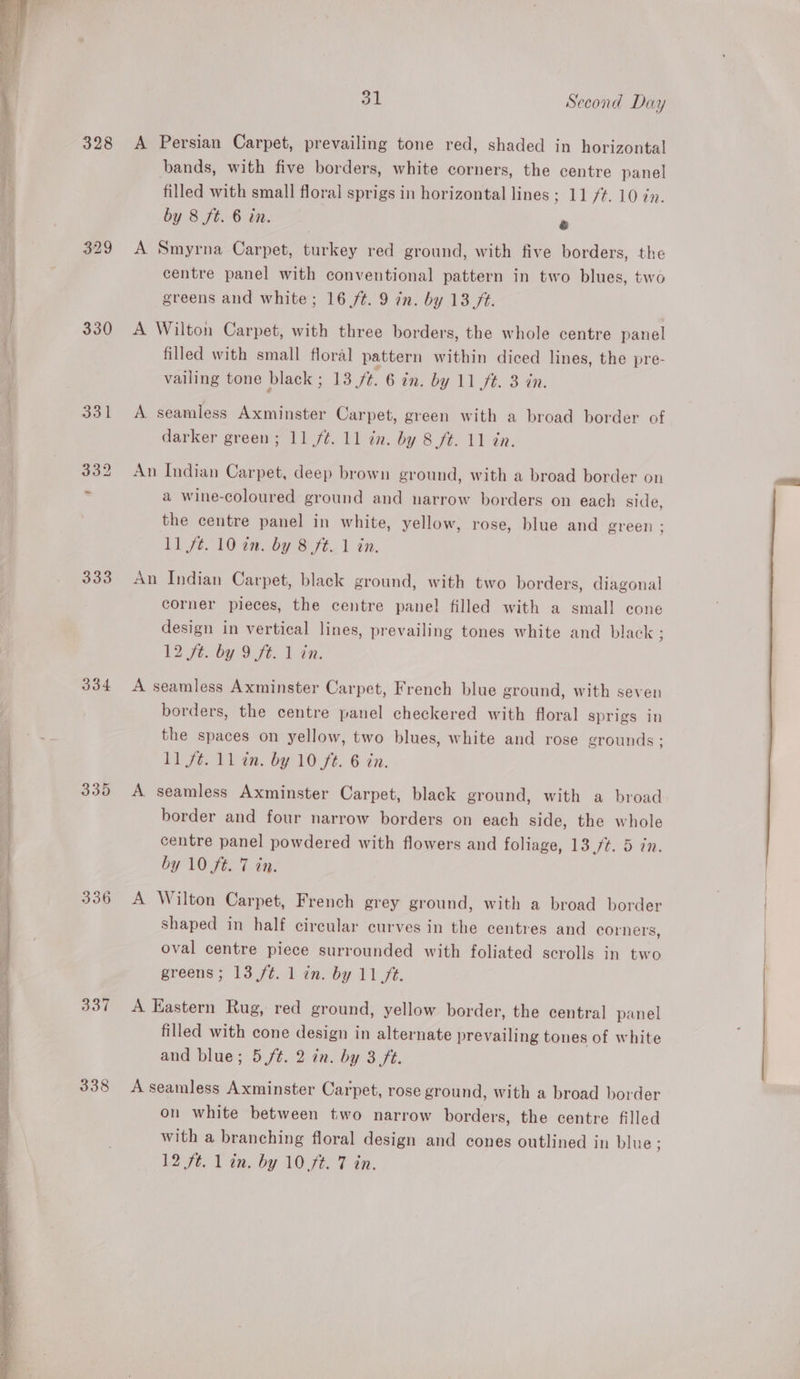 31 Second Day

328 A Persian Carpet, prevailing tone red, shaded in horizontal bands, with five borders, white corners, the centre panel filled with small floral sprigs in horizontal lines; 11 ft. 10 in. by 8 ft. 6 in.

329 A Smyrna Carpet, turkey red ground, with five borders, the centre panel with conventional pattern in two blues, two greens and white; 16 ft. 9 in. by 13 ft.

330 A Wilton Carpet, with three borders, the whole centre panel filled with small floral pattern within diced lines, the prevailing tone black; 13 ft. 6 in. by 11 ft. 3 in.

331 A seamless Axminster Carpet, green with a broad border of darker green; 11 ft. 11 in. by 8 ft. 11 in.

332 An Indian Carpet, deep brown ground, with a broad border on a wine-coloured ground and narrow borders on each side, the centre panel in white, yellow, rose, blue and green; 11 ft. 10 in. by 8 ft. 1 in.

333 An Indian Carpet, black ground, with two borders, diagonal corner pieces, the centre panel filled with a small cone design in vertical lines, prevailing tones white and black; 12 ft. by 9 ft. 1 in.

334 A seamless Axminster Carpet, French blue ground, with seven borders, the centre panel checkered with floral sprigs in the spaces on yellow, two blues, white and rose grounds; 11 ft. 11 in. by 10 ft. 6 in.

335 A seamless Axminster Carpet, black ground, with a broad border and four narrow borders on each side, the whole centre panel powdered with flowers and foliage, 13 ft. 5 in. by 10 ft. 7 in.

336 A Wilton Carpet, French grey ground, with a broad border shaped in half circular curves in the centres and corners, oval centre piece surrounded with foliated scrolls in two greens; 13 ft. 1 in. by 11 ft.

337 A Eastern Rug, red ground, yellow border, the central panel filled with cone design in alternate prevailing tones of white and blue; 5 ft. 2 in. by 3 ft.

338 A seamless Axminster Carpet, rose ground, with a broad border on white between two narrow borders, the centre filled with a branching floral design and cones outlined in blue; 12 ft. 1 in. by 10 ft. 7 in.